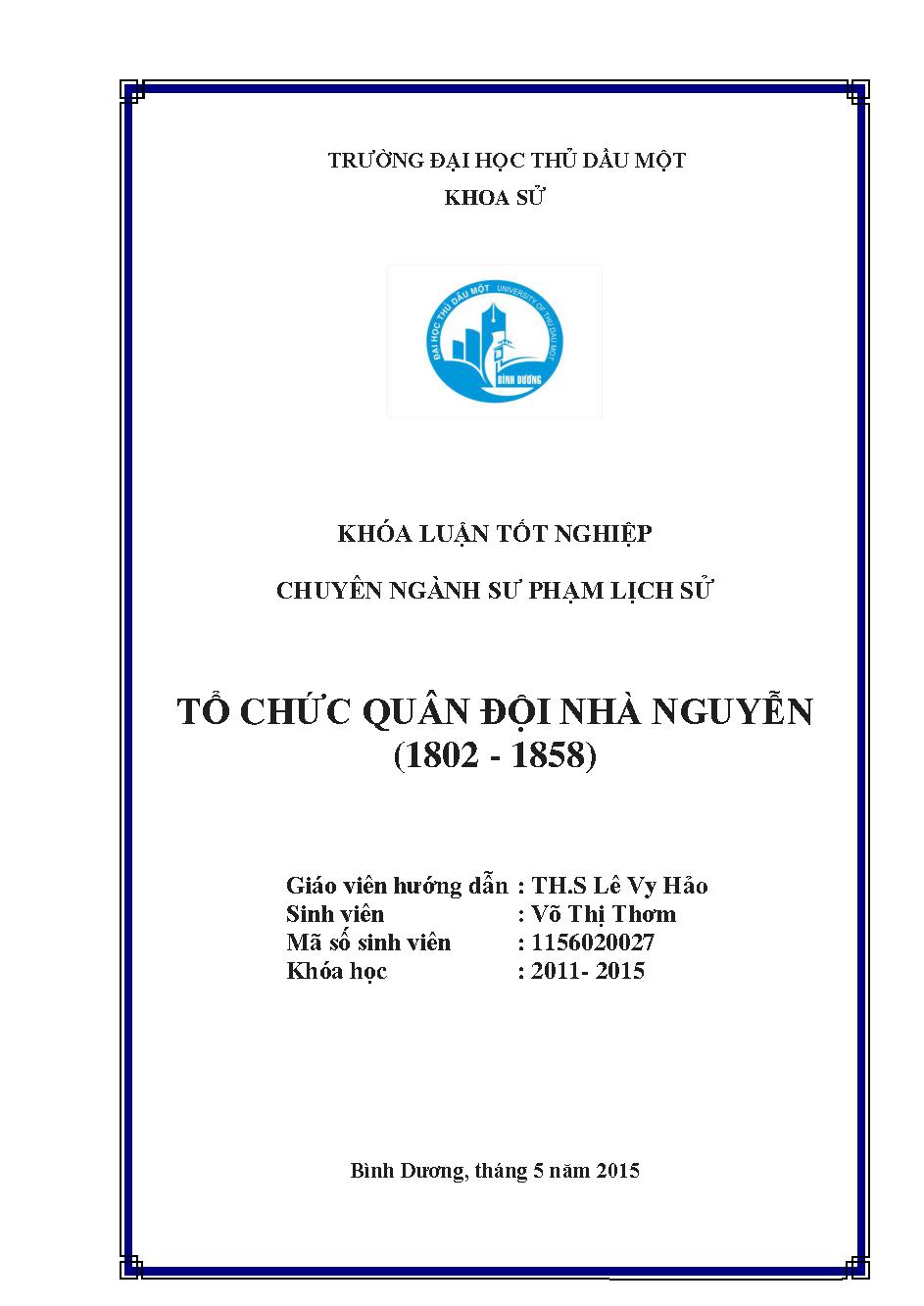 TRƯỜNG ĐẠI HỌC THỦ DẦU MỘT
KHOA SỬ

ĐẠI HỌC THỦ DẦU MỘT UNIVERSITY OF THU DAU MOT
BÌNH DƯƠNG

KHÓA LUẬN TỐT NGHIỆP

CHUYÊN NGÀNH SƯ PHẠM LỊCH SỬ

TỔ CHỨC QUÂN ĐỘI NHÀ NGUYỄN
(1802 - 1858)

Giáo viên hướng dẫn : TH.S Lê Vy Hảo
Sinh viên : Võ Thị Thơm
Mã số sinh viên : 1156020027
Khóa học : 2011- 2015

Bình Dương, tháng 5 năm 2015